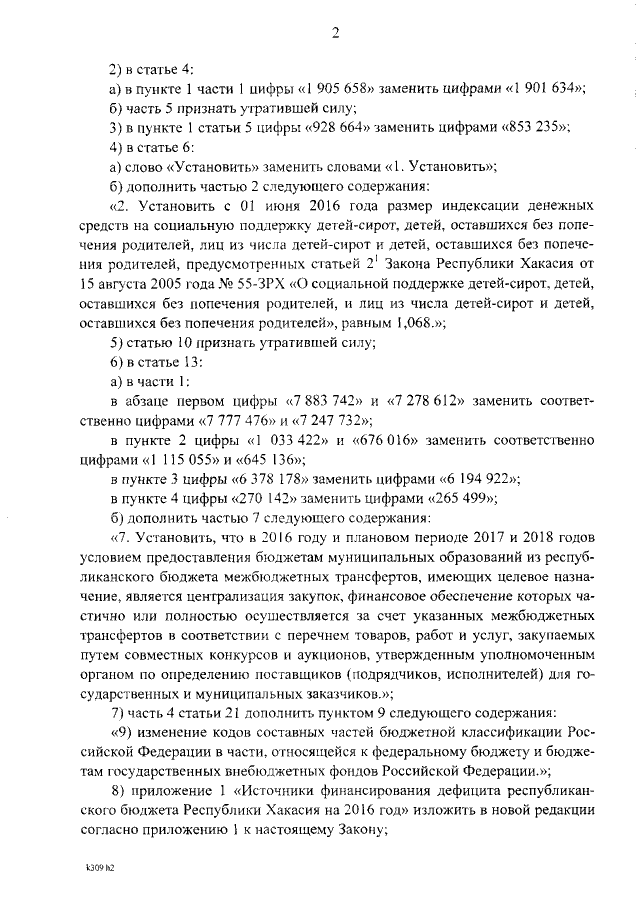 2

2) в статье 4:

а) в пункте 1 части 1 цифры «1 905 658» заменить цифрами «1 901 634»;

б) часть 5 признать утратившей силу;

3) в пункте 1 статьи 5 цифры «928 664» заменить цифрами «853 235»;

4) в статье 6:

а) слово «Установить» заменить словами «1. Установить»;

б) дополнить частью 2 следующего содержания:

«2. Установить с 01 июня 2016 года размер индексации денежных средств на социальную поддержку детей-сирот, детей, оставшихся без попечения родителей, лиц из числа детей-сирот и детей, оставшихся без попечения родителей, предусмотренных статьей $2^1$ Закона Республики Хакасия от 15 августа 2005 года № 55-ЗРХ «О социальной поддержке детей-сирот, детей, оставшихся без попечения родителей, и лиц из числа детей-сирот и детей, оставшихся без попечения родителей», равным 1,068.»;

5) статью 10 признать утратившей силу;

6) в статье 13:

а) в части 1:

в абзаце первом цифры «7 883 742» и «7 278 612» заменить соответственно цифрами «7 777 476» и «7 247 732»;

в пункте 2 цифры «1 033 422» и «676 016» заменить соответственно цифрами «1 115 055» и «645 136»;

в пункте 3 цифры «6 378 178» заменить цифрами «6 194 922»;

в пункте 4 цифры «270 142» заменить цифрами «265 499»;

б) дополнить частью 7 следующего содержания:

«7. Установить, что в 2016 году и плановом периоде 2017 и 2018 годов условием предоставления бюджетам муниципальных образований из республиканского бюджета межбюджетных трансфертов, имеющих целевое назначение, является централизация закупок, финансовое обеспечение которых частично или полностью осуществляется за счет указанных межбюджетных трансфертов в соответствии с перечнем товаров, работ и услуг, закупаемых путем совместных конкурсов и аукционов, утвержденным уполномоченным органом по определению поставщиков (подрядчиков, исполнителей) для государственных и муниципальных заказчиков.»;

7) часть 4 статьи 21 дополнить пунктом 9 следующего содержания:

«9) изменение кодов составных частей бюджетной классификации Российской Федерации в части, относящейся к федеральному бюджету и бюджетам государственных внебюджетных фондов Российской Федерации.»;

8) приложение 1 «Источники финансирования дефицита республиканского бюджета Республики Хакасия на 2016 год» изложить в новой редакции согласно приложению 1 к настоящему Закону;

k309 h2